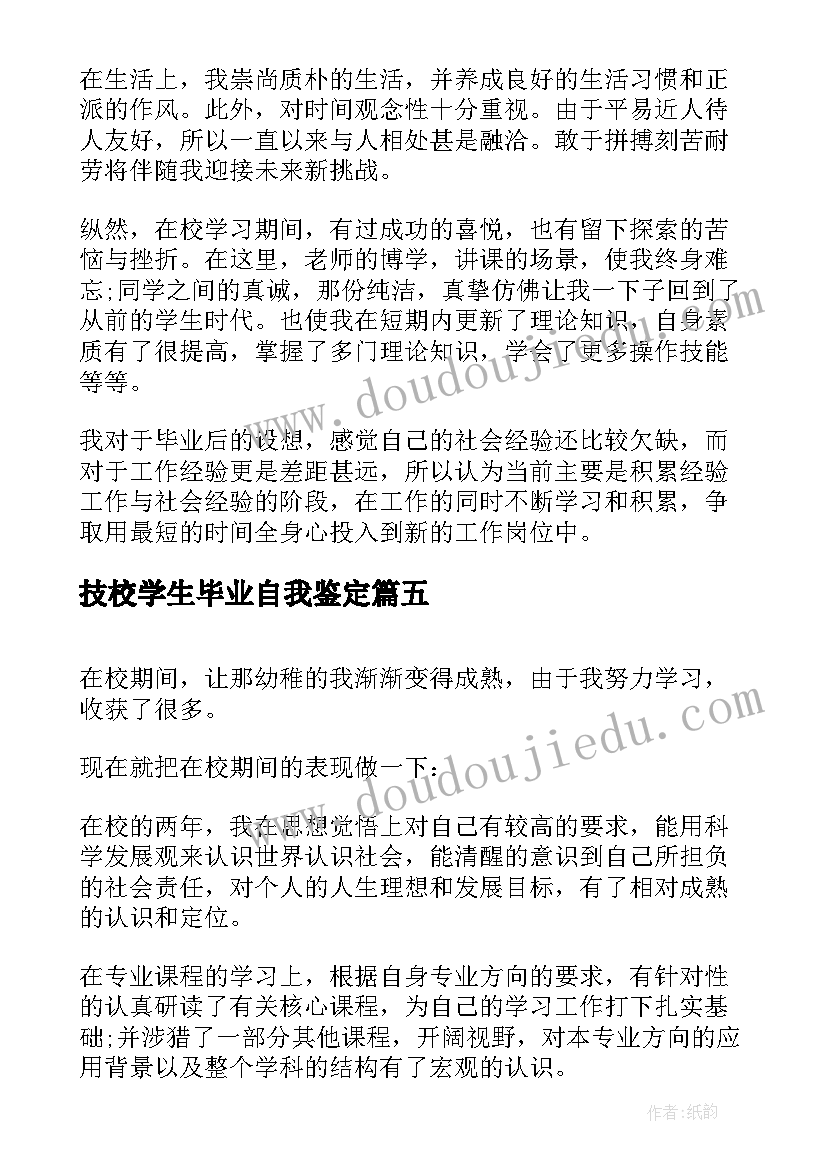 在生活上，我崇尚质朴的生活，并养成良好的生活习惯和正派的作风。此外，对时间观念性十分重视。由于平易近人待人友好，所以一直以来与人相处甚是融洽。敢于拼搏刻苦耐劳将伴随我迎接未来新挑战。

纵然，在校学习期间，有过成功的喜悦，也有留下探索的苦恼与挫折。在这里，老师的博学，讲课的场景，使我终身难忘;同学之间的真诚，那份纯洁，真挚仿佛让我一下子回到了从前的学生时代。也使我在短期内更新了理论知识，自身素质有了很提高，掌握了多门理论知识，学会了更多操作技能等等。

我对于毕业后的设想，感觉自己的社会经验还比较欠缺，而对于工作经验更是差距甚远，所以认为当前主要是积累经验工作与社会经验的阶段，在工作的同时不断学习和积累，争取用最短的时间全身心投入到新的工作岗位中。

技校学生毕业自我鉴定篇五

在校期间，让那幼稚的我渐渐变得成熟，由于我努力学习，收获了很多。

现在就把在校期间的表现做一下：

在校的两年，我在思想觉悟上对自己有较高的要求，能用科学发展观来认识世界认识社会，能清醒的意识到自己所担负的社会责任，对个人的人生理想和发展目标，有了相对成熟的认识和定位。

在专业课程的学习上，根据自身专业方向的要求，有针对性的认真研读了有关核心课程，为自己的学习工作打下扎实基础;并涉猎了一部分其他课程，开阔视野，对本专业方向的应用背景以及整个学科的结构有了宏观的认识。

www.doudoujiedu.com

www.doudoujiedu.com

作者:纸韵